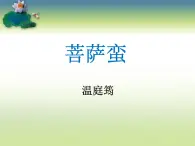 菩萨蛮

温庭筠